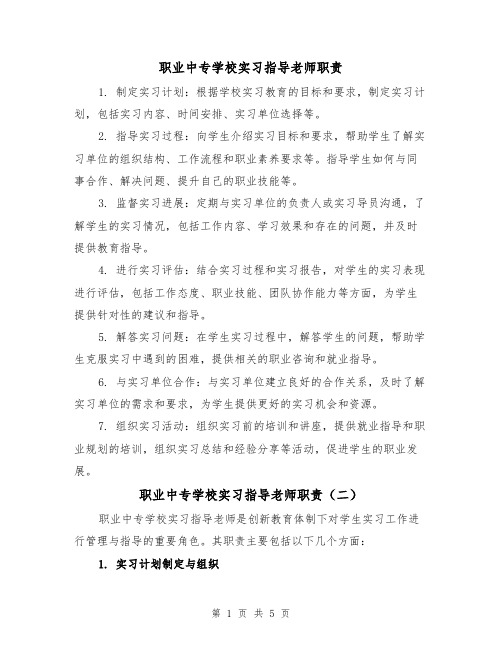 职业中专学校实习指导老师职责

1. 制定实习计划：根据学校实习教育的目标和要求，制定实习计划，包括实习内容、时间安排、实习单位选择等。

2. 指导实习过程：向学生介绍实习目标和要求，帮助学生了解实习单位的组织结构、工作流程和职业素养要求等。指导学生如何与同事合作、解决问题、提升自己的职业技能等。

3. 监督实习进展：定期与实习单位的负责人或实习导员沟通，了解学生的实习情况，包括工作内容、学习效果和存在的问题，并及时提供教育指导。

4. 进行实习评估：结合实习过程和实习报告，对学生的实习表现进行评估，包括工作态度、职业技能、团队协作能力等方面，为学生提供针对性的建议和指导。

5. 解答实习问题：在学生实习过程中，解答学生的问题，帮助学生克服实习中遇到的困难，提供相关的职业咨询和就业指导。

6. 与实习单位合作：与实习单位建立良好的合作关系，及时了解实习单位的需求和要求，为学生提供更好的实习机会和资源。

7. 组织实习活动：组织实习前的培训和讲座，提供就业指导和职业规划的培训，组织实习总结和经验分享等活动，促进学生的职业发展。

职业中专学校实习指导老师职责（二）

职业中专学校实习指导老师是创新教育体制下对学生实习工作进行管理与指导的重要角色。其职责主要包括以下几个方面：

1. 实习计划制定与组织

第 1 页 共 5 页